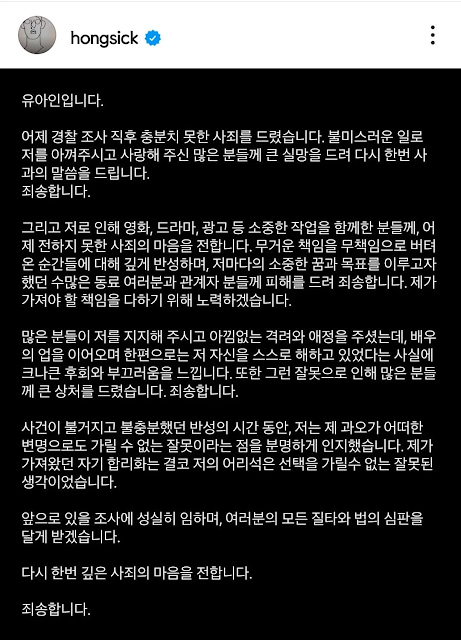 hongsick

유아인입니다.

어제 경찰 조사 직후 충분치 못한 사죄를 드렸습니다. 불미스러운 일로 저를 아껴주시고 사랑해 주신 많은 분들께 큰 실망을 드려 다시 한번 사과의 말씀을 드립니다.
죄송합니다.

그리고 저로 인해 영화, 드라마, 광고 등 소중한 작업을 함께한 분들께, 어제 전하지 못한 사죄의 마음을 전합니다. 무거운 책임을 무책임으로 버텨온 순간들에 대해 깊게 반성하며, 저마다의 소중한 꿈과 목표를 이루고자 했던 수많은 동료 여러분과 관계자 분들께 피해를 드려 죄송합니다. 제가 가져야 할 책임을 다하기 위해 노력하겠습니다.

많은 분들이 저를 지지해 주시고 아낌없는 격려와 애정을 주셨는데, 배우의 업을 이어오며 한편으로는 저 자신을 스스로 해하고 있었다는 사실에 크나큰 후회와 부끄러움을 느낍니다. 또한 그런 잘못으로 인해 많은 분들께 큰 상처를 드렸습니다. 죄송합니다.

사건이 불거지고 불충분했던 반성의 시간 동안, 저는 제 과오가 어떠한 변명으로도 가릴 수 없는 잘못이라는 점을 분명하게 인지했습니다. 제가 가져왔던 자기 합리화는 결코 저의 어리석은 선택을 가릴수 없는 잘못된 생각이었습니다.

앞으로 있을 조사에 성실히 임하며, 여러분의 모든 질타와 법의 심판을 달게 받겠습니다.

다시 한번 깊은 사죄의 마음을 전합니다.

죄송합니다.